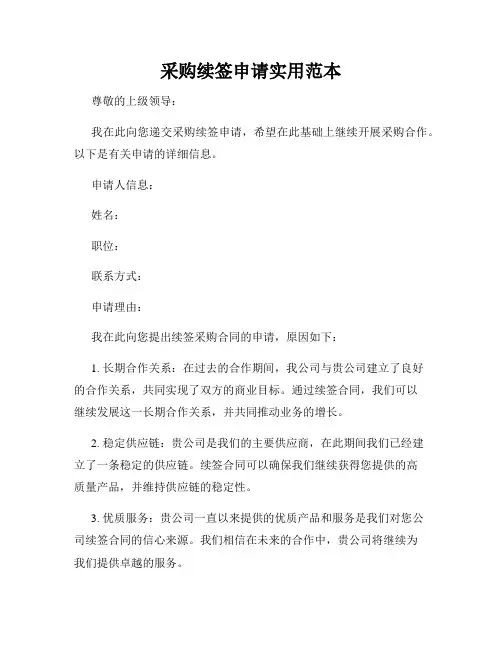 采购续签申请实用范本

尊敬的上级领导：

我在此向您递交采购续签申请，希望在此基础上继续开展采购合作。以下是有关申请的详细信息。

申请人信息：

姓名：

职位：

联系方式：

申请理由：

我在此向您提出续签采购合同的申请，原因如下：

1. 长期合作关系：在过去的合作期间，我公司与贵公司建立了良好的合作关系，共同实现了双方的商业目标。通过续签合同，我们可以继续发展这一长期合作关系，并共同推动业务的增长。

2. 稳定供应链：贵公司是我们的主要供应商，在此期间我们已经建立了一条稳定的供应链。续签合同可以确保我们继续获得您提供的高质量产品，并维持供应链的稳定性。

3. 优质服务：贵公司一直以来提供的优质产品和服务是我们对您公司续签合同的信心来源。我们相信在未来的合作中，贵公司将继续为我们提供卓越的服务。